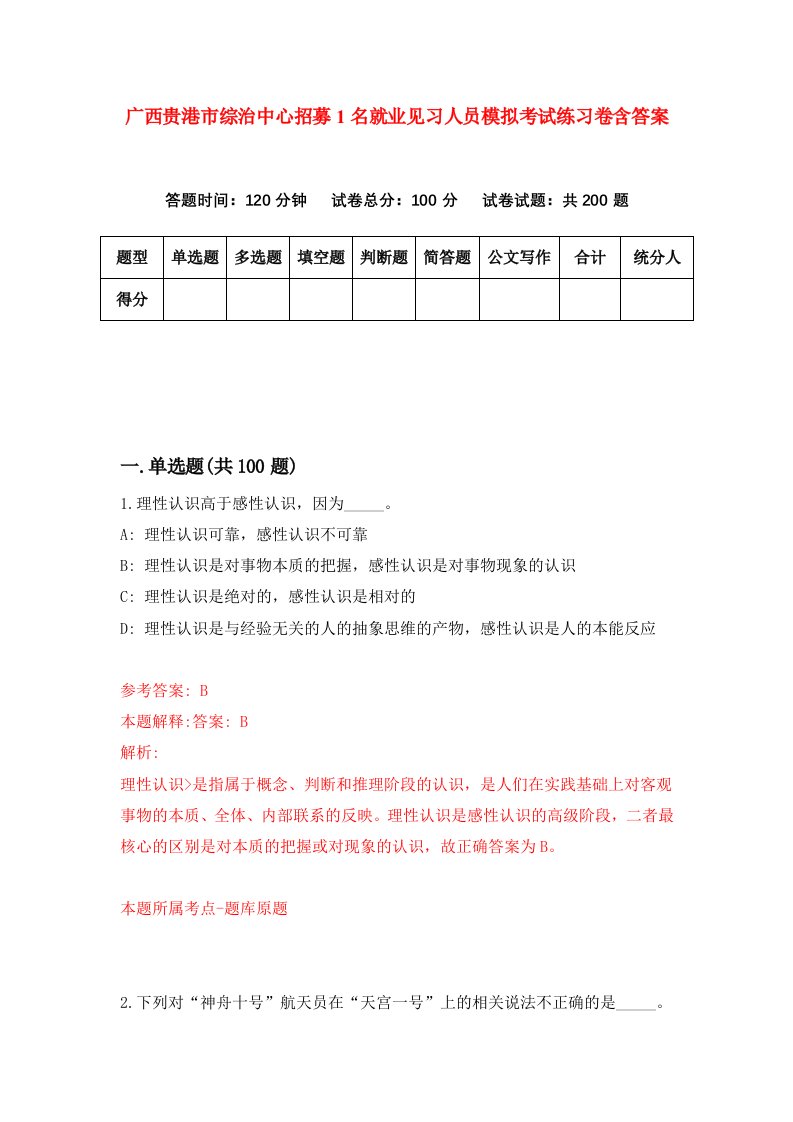 广西贵港市综治中心招募1名就业见习人员模拟考试练习卷含答案

答题时间：120分钟　试卷总分：100分　试卷试题：共200题

| 题型 | 单选题 | 多选题 | 填空题 | 判断题 | 简答题 | 公文写作 | 合计 | 统分人 |
|---|---|---|---|---|---|---|---|---|
| 得分 | | | | | | | | |

一.单选题(共100题)

1.理性认识高于感性认识，因为_____。

A: 理性认识可靠，感性认识不可靠

B: 理性认识是对事物本质的把握，感性认识是对事物现象的认识

C: 理性认识是绝对的，感性认识是相对的

D: 理性认识是与经验无关的人的抽象思维的产物，感性认识是人的本能反应

参考答案: B

本题解释:答案: B

解析:

理性认识>是指属于概念、判断和推理阶段的认识，是人们在实践基础上对客观事物的本质、全体、内部联系的反映。理性认识是感性认识的高级阶段，二者最核心的区别是对本质的把握或对现象的认识，故正确答案为B。

本题所属考点-题库原题

2.下列对“神舟十号”航天员在“天宫一号”上的相关说法不正确的是_____。